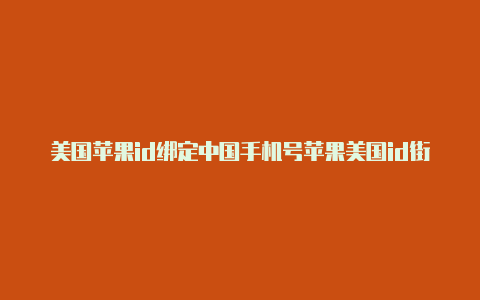 美国苹果id绑定中国手机号苹果美国id街